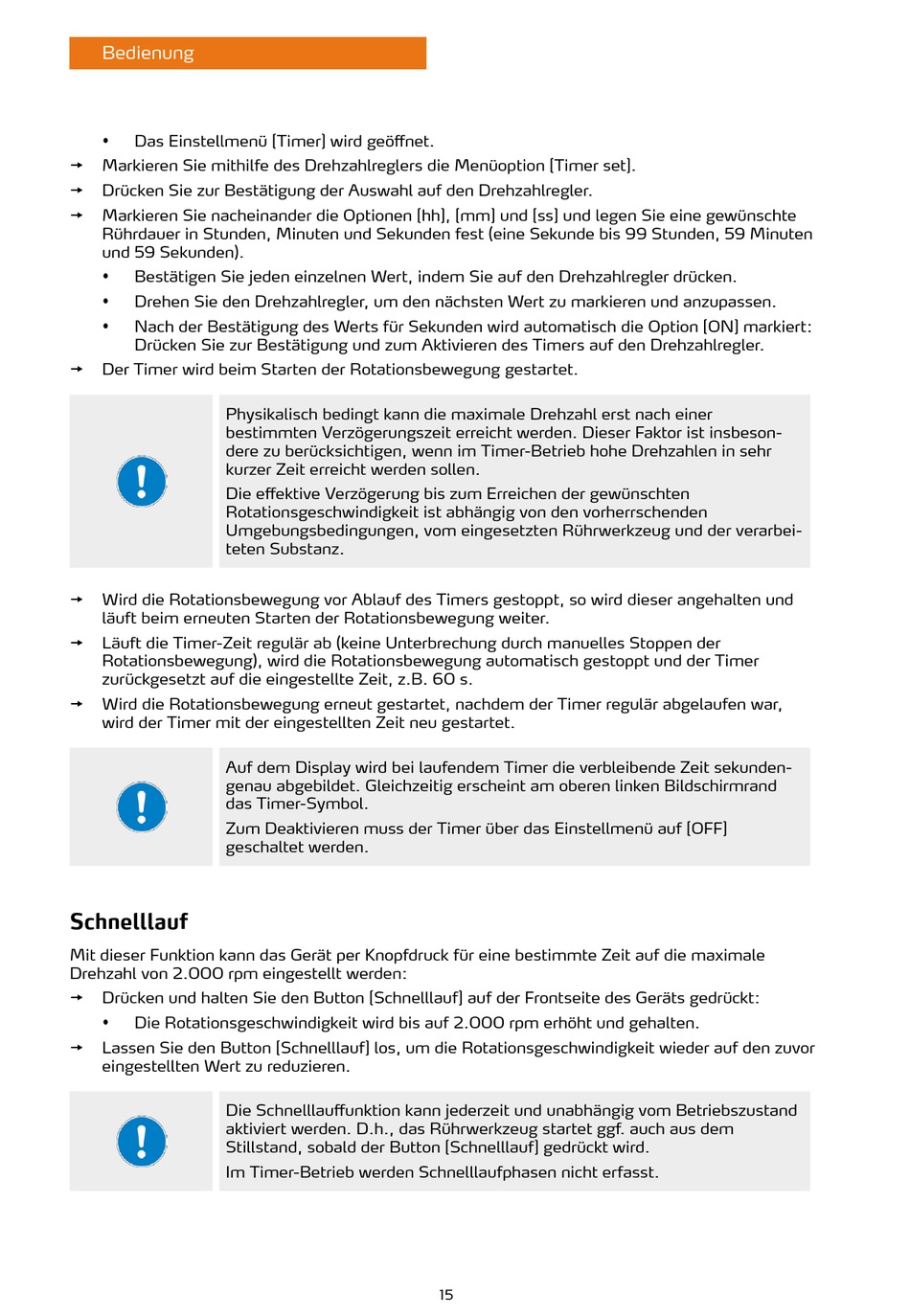 Bedienung

• Das Einstellmenü [Timer] wird geöffnet.

→ Markieren Sie mithilfe des Drehzahlreglers die Menüoption [Timer set].

→ Drücken Sie zur Bestätigung der Auswahl auf den Drehzahlregler.

→ Markieren Sie nacheinander die Optionen [hh], [mm] und [ss] und legen Sie eine gewünschte Rührdauer in Stunden, Minuten und Sekunden fest (eine Sekunde bis 99 Stunden, 59 Minuten und 59 Sekunden).

• Bestätigen Sie jeden einzelnen Wert, indem Sie auf den Drehzahlregler drücken.

• Drehen Sie den Drehzahlregler, um den nächsten Wert zu markieren und anzupassen.

• Nach der Bestätigung des Werts für Sekunden wird automatisch die Option [ON] markiert: Drücken Sie zur Bestätigung und zum Aktivieren des Timers auf den Drehzahlregler.

→ Der Timer wird beim Starten der Rotationsbewegung gestartet.

Physikalisch bedingt kann die maximale Drehzahl erst nach einer bestimmten Verzögerungszeit erreicht werden. Dieser Faktor ist insbesondere zu berücksichtigen, wenn im Timer-Betrieb hohe Drehzahlen in sehr kurzer Zeit erreicht werden sollen.

Die effektive Verzögerung bis zum Erreichen der gewünschten Rotationsgeschwindigkeit ist abhängig von den vorherrschenden Umgebungsbedingungen, vom eingesetzten Rührwerkzeug und der verarbeiteten Substanz.

→ Wird die Rotationsbewegung vor Ablauf des Timers gestoppt, so wird dieser angehalten und läuft beim erneuten Starten der Rotationsbewegung weiter.

→ Läuft die Timer-Zeit regulär ab (keine Unterbrechung durch manuelles Stoppen der Rotationsbewegung), wird die Rotationsbewegung automatisch gestoppt und der Timer zurückgesetzt auf die eingestellte Zeit, z.B. 60 s.

→ Wird die Rotationsbewegung erneut gestartet, nachdem der Timer regulär abgelaufen war, wird der Timer mit der eingestellten Zeit neu gestartet.

Auf dem Display wird bei laufendem Timer die verbleibende Zeit sekundengenau abgebildet. Gleichzeitig erscheint am oberen linken Bildschirmrand das Timer-Symbol.

Zum Deaktivieren muss der Timer über das Einstellmenü auf [OFF] geschaltet werden.

Schnelllauf

Mit dieser Funktion kann das Gerät per Knopfdruck für eine bestimmte Zeit auf die maximale Drehzahl von 2.000 rpm eingestellt werden:

→ Drücken und halten Sie den Button [Schnelllauf] auf der Frontseite des Geräts gedrückt:

• Die Rotationsgeschwindigkeit wird bis auf 2.000 rpm erhöht und gehalten.

→ Lassen Sie den Button [Schnelllauf] los, um die Rotationsgeschwindigkeit wieder auf den zuvor eingestellten Wert zu reduzieren.

Die Schnelllauffunktion kann jederzeit und unabhängig vom Betriebszustand aktiviert werden. D.h., das Rührwerkzeug startet ggf. auch aus dem Stillstand, sobald der Button [Schnelllauf] gedrückt wird.

Im Timer-Betrieb werden Schnelllaufphasen nicht erfasst.

15